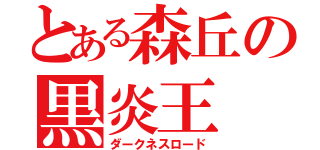 とある森丘の
黒炎王
ダークネスロード